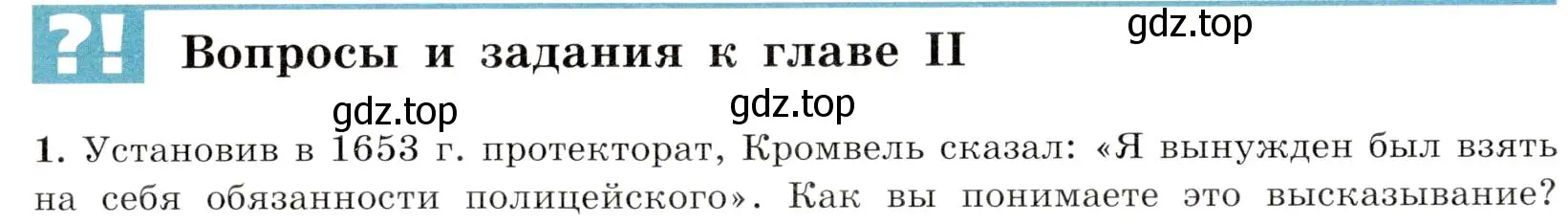 ?!
Вопросы и задания к главе II
gdz.top
gdz.top
gdz.top
1. Установив в 1653 г. протекторат, Кромвель сказал: «Я вынужден был взять на себя обязанности полицейского». Как вы понимаете это высказывание?